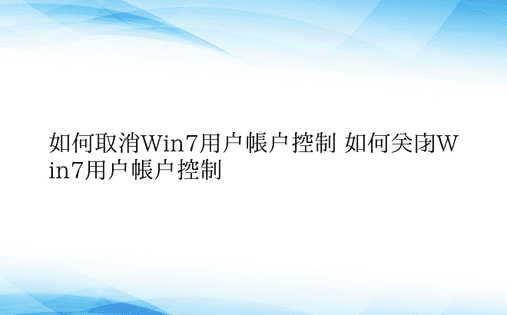 如何取消Win7用户帐户控制 如何关闭Win7用户帐户控制